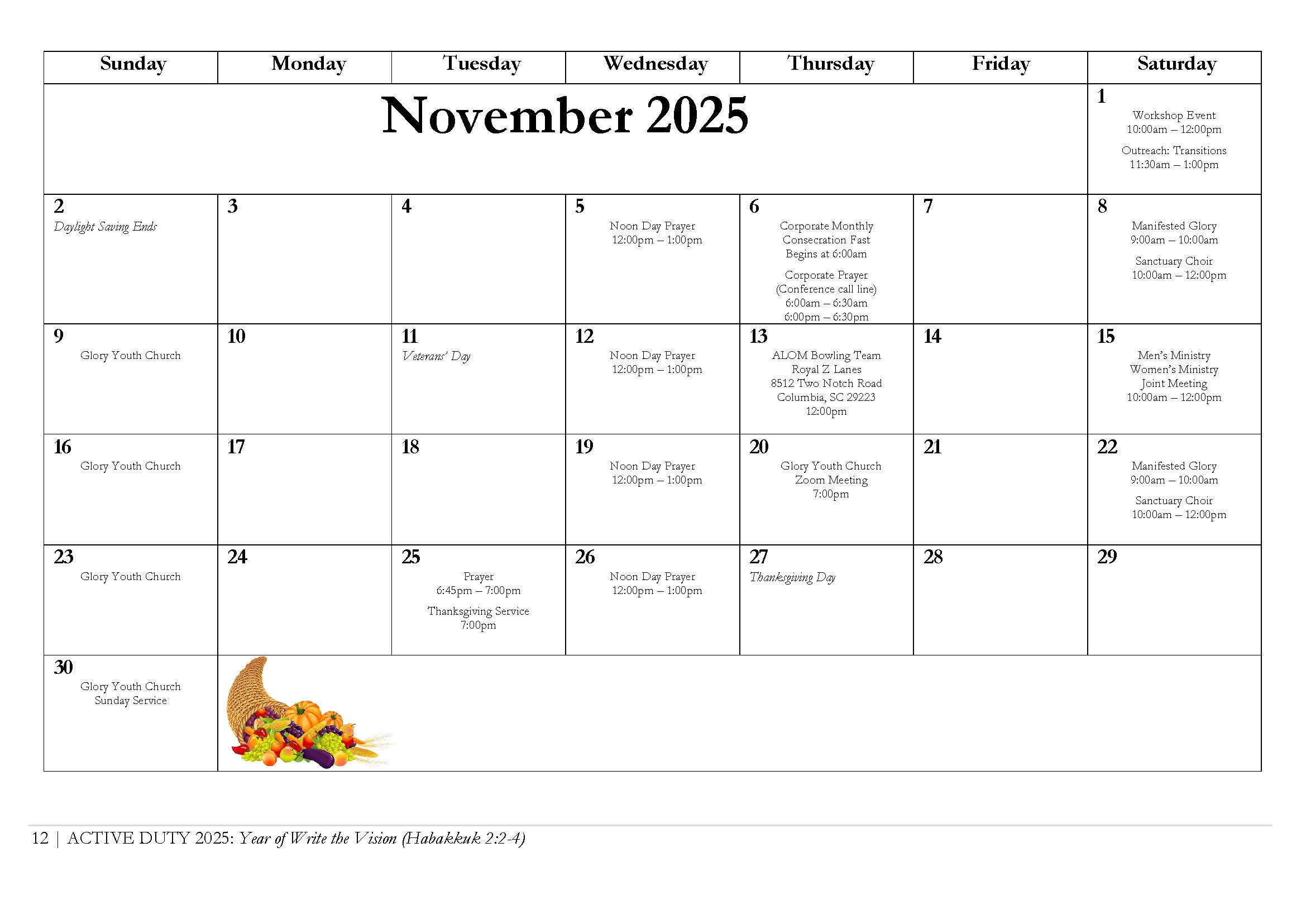 | Sunday | Monday | Tuesday | Wednesday | Thursday | Friday | Saturday |
|---|---|---|---|---|---|---|
| November 2025 | | | | | | 1 Workshop Event 10:00am – 12:00pm Outreach: Transitions 11:30am – 1:00pm |
| 2 Daylight Saving Ends | 3 | 4 | 5 Noon Day Prayer 12:00pm – 1:00pm | 6 Corporate Monthly Consecration Fast Begins at 6:00am Corporate Prayer (Conference call line) 6:00am – 6:30am 6:00pm – 6:30pm | 7 | 8 Manifested Glory 9:00am – 10:00am Sanctuary Choir 10:00am – 12:00pm |
| 9 Glory Youth Church | 10 | 11 Veterans' Day | 12 Noon Day Prayer 12:00pm – 1:00pm | 13 ALOM Bowling Team Royal Z Lanes 8512 Two Notch Road Columbia, SC 29223 12:00pm | 14 | 15 Men's Ministry Women's Ministry Joint Meeting 10:00am – 12:00pm |
| 16 Glory Youth Church | 17 | 18 | 19 Noon Day Prayer 12:00pm – 1:00pm | 20 Glory Youth Church Zoom Meeting 7:00pm | 21 | 22 Manifested Glory 9:00am – 10:00am Sanctuary Choir 10:00am – 12:00pm |
| 23 Glory Youth Church | 24 | 25 Prayer 6:45pm – 7:00pm Thanksgiving Service 7:00pm | 26 Noon Day Prayer 12:00pm – 1:00pm | 27 Thanksgiving Day | 28 | 29 |
| 30 Glory Youth Church Sunday Service | | | | | | |

12 | ACTIVE DUTY 2025: Year of Write the Vision (Habakkuk 2:2-4)